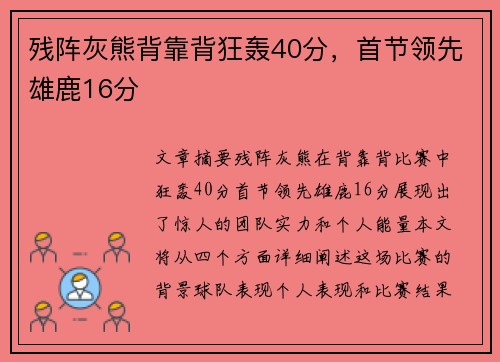 残阵灰熊背靠背狂轰40分，首节领先雄鹿16分

文章摘要残阵灰熊在背靠背比赛中狂轰40分首节领先雄鹿16分展现出了惊人的团队实力和个人能量本文将从四个方面详细阐述这场比赛的背景球队表现个人表现和比赛结果